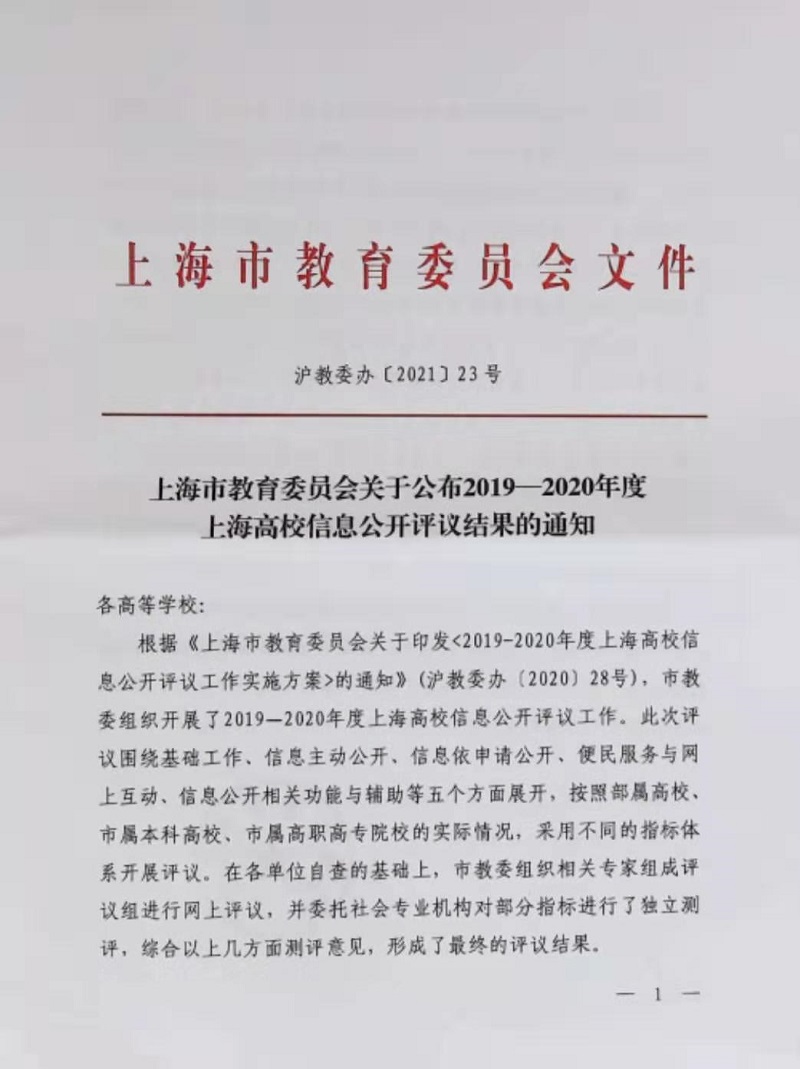 上海市教育委员会文件

沪教委办〔2021〕23号

上海市教育委员会关于公布2019—2020年度上海高校信息公开评议结果的通知

各高等学校：

根据《上海市教育委员会关于印发<2019-2020年度上海高校信息公开评议工作实施方案>的通知》（沪教委办〔2020〕28号），市教委组织开展了2019—2020年度上海高校信息公开评议工作。此次评议围绕基础工作、信息主动公开、信息依申请公开、便民服务与网上互动、信息公开相关功能与辅助等五个方面展开，按照部属高校、市属本科高校、市属高职高专院校的实际情况，采用不同的指标体系开展评议。在各单位自查的基础上，市教委组织相关专家组成评议组进行网上评议，并委托社会专业机构对部分指标进行了独立测评，综合以上几方面测评意见，形成了最终的评议结果。

— 1 —